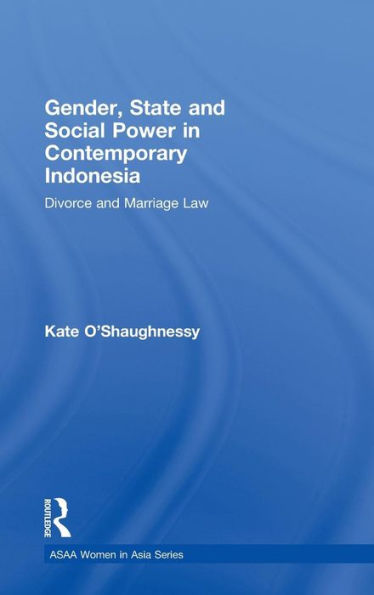 Gender, State and Social Power in Contemporary Indonesia

Divorce and Marriage Law

Kate O'Shaughnessy

ROUTLEDGE

ASAA Women in Asia Series